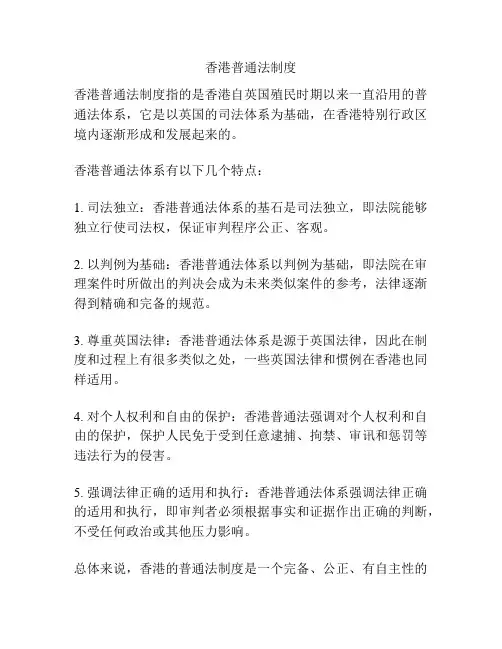 香港普通法制度

香港普通法制度指的是香港自英国殖民时期以来一直沿用的普通法体系，它是以英国的司法体系为基础，在香港特别行政区境内逐渐形成和发展起来的。

香港普通法体系有以下几个特点：

1. 司法独立：香港普通法体系的基石是司法独立，即法院能够独立行使司法权，保证审判程序公正、客观。

2. 以判例为基础：香港普通法体系以判例为基础，即法院在审理案件时所做出的判决会成为未来类似案件的参考，法律逐渐得到精确和完备的规范。

3. 尊重英国法律：香港普通法体系是源于英国法律，因此在制度和过程上有很多类似之处，一些英国法律和惯例在香港也同样适用。

4. 对个人权利和自由的保护：香港普通法强调对个人权利和自由的保护，保护人民免于受到任意逮捕、拘禁、审讯和惩罚等违法行为的侵害。

5. 强调法律正确的适用和执行：香港普通法体系强调法律正确的适用和执行，即审判者必须根据事实和证据作出正确的判断，不受任何政治或其他压力影响。

总体来说，香港的普通法制度是一个完备、公正、有自主性的